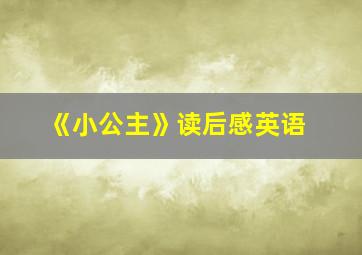 《小公主》读后感英语